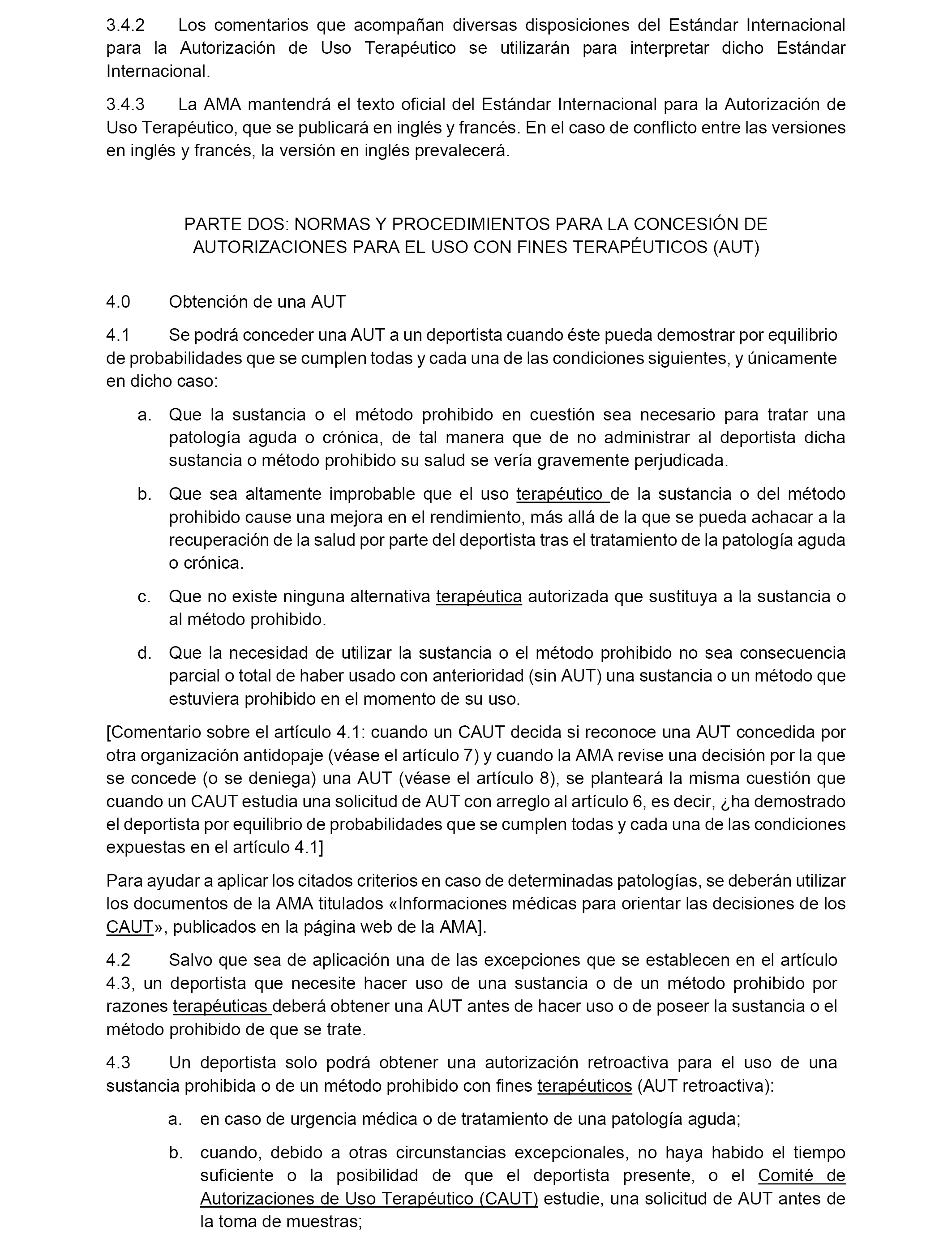 3.4.2 Los comentarios que acompañan diversas disposiciones del Estándar Internacional para la Autorización de Uso Terapéutico se utilizarán para interpretar dicho Estándar Internacional.

3.4.3 La AMA mantendrá el texto oficial del Estándar Internacional para la Autorización de Uso Terapéutico, que se publicará en inglés y francés. En el caso de conflicto entre las versiones en inglés y francés, la versión en inglés prevalecerá.

PARTE DOS: NORMAS Y PROCEDIMIENTOS PARA LA CONCESIÓN DE AUTORIZACIONES PARA EL USO CON FINES TERAPÉUTICOS (AUT)

4.0 Obtención de una AUT

4.1 Se podrá conceder una AUT a un deportista cuando éste pueda demostrar por equilibrio de probabilidades que se cumplen todas y cada una de las condiciones siguientes, y únicamente en dicho caso:

a. Que la sustancia o el método prohibido en cuestión sea necesario para tratar una patología aguda o crónica, de tal manera que de no administrar al deportista dicha sustancia o método prohibido su salud se vería gravemente perjudicada.

b. Que sea altamente improbable que el uso terapéutico de la sustancia o del método prohibido cause una mejora en el rendimiento, más allá de la que se pueda achacar a la recuperación de la salud por parte del deportista tras el tratamiento de la patología aguda o crónica.

c. Que no existe ninguna alternativa terapéutica autorizada que sustituya a la sustancia o al método prohibido.

d. Que la necesidad de utilizar la sustancia o el método prohibido no sea consecuencia parcial o total de haber usado con anterioridad (sin AUT) una sustancia o un método que estuviera prohibido en el momento de su uso.

[Comentario sobre el artículo 4.1: cuando un CAUT decida si reconoce una AUT concedida por otra organización antidopaje (véase el artículo 7) y cuando la AMA revise una decisión por la que se concede (o se deniega) una AUT (véase el artículo 8), se planteará la misma cuestión que cuando un CAUT estudia una solicitud de AUT con arreglo al artículo 6, es decir, ¿ha demostrado el deportista por equilibrio de probabilidades que se cumplen todas y cada una de las condiciones expuestas en el artículo 4.1]

Para ayudar a aplicar los citados criterios en caso de determinadas patologías, se deberán utilizar los documentos de la AMA titulados «Informaciones médicas para orientar las decisiones de los CAUT», publicados en la página web de la AMA].

4.2 Salvo que sea de aplicación una de las excepciones que se establecen en el artículo 4.3, un deportista que necesite hacer uso de una sustancia o de un método prohibido por razones terapéuticas deberá obtener una AUT antes de hacer uso o de poseer la sustancia o el método prohibido de que se trate.

4.3 Un deportista solo podrá obtener una autorización retroactiva para el uso de una sustancia prohibida o de un método prohibido con fines terapéuticos (AUT retroactiva):

a. en caso de urgencia médica o de tratamiento de una patología aguda;

b. cuando, debido a otras circunstancias excepcionales, no haya habido el tiempo suficiente o la posibilidad de que el deportista presente, o el Comité de Autorizaciones de Uso Terapéutico (CAUT) estudie, una solicitud de AUT antes de la toma de muestras;